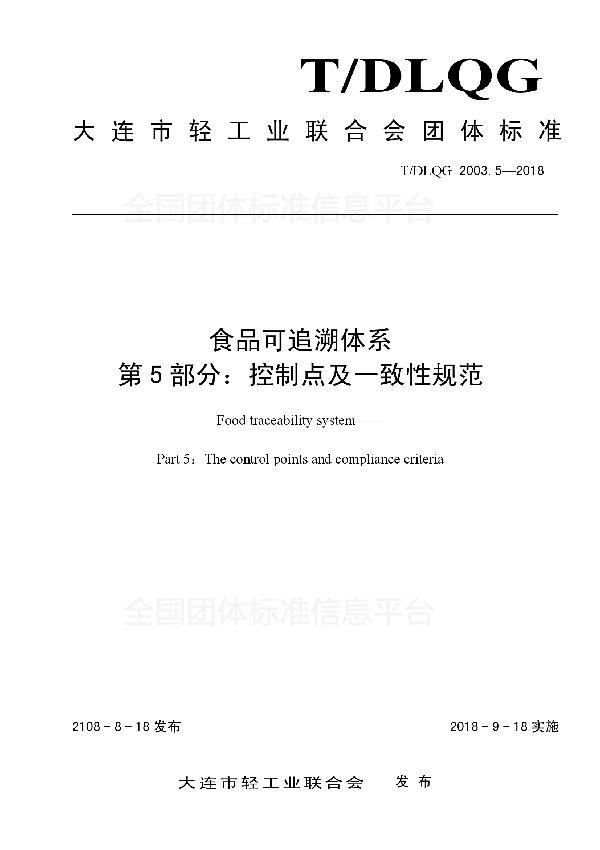 T/DLQG

大连市轻工业联合会团体标准

T/DLQG 2003.5—2018

全国团体标准信息平台

食品可追溯体系
第5部分：控制点及一致性规范

Food traceability system ——

Part 5：The control points and compliance criteria

全国团体标准信息平台

2108 - 8 - 18 发布

2018 - 9 - 18 实施

大连市轻工业联合会　发布